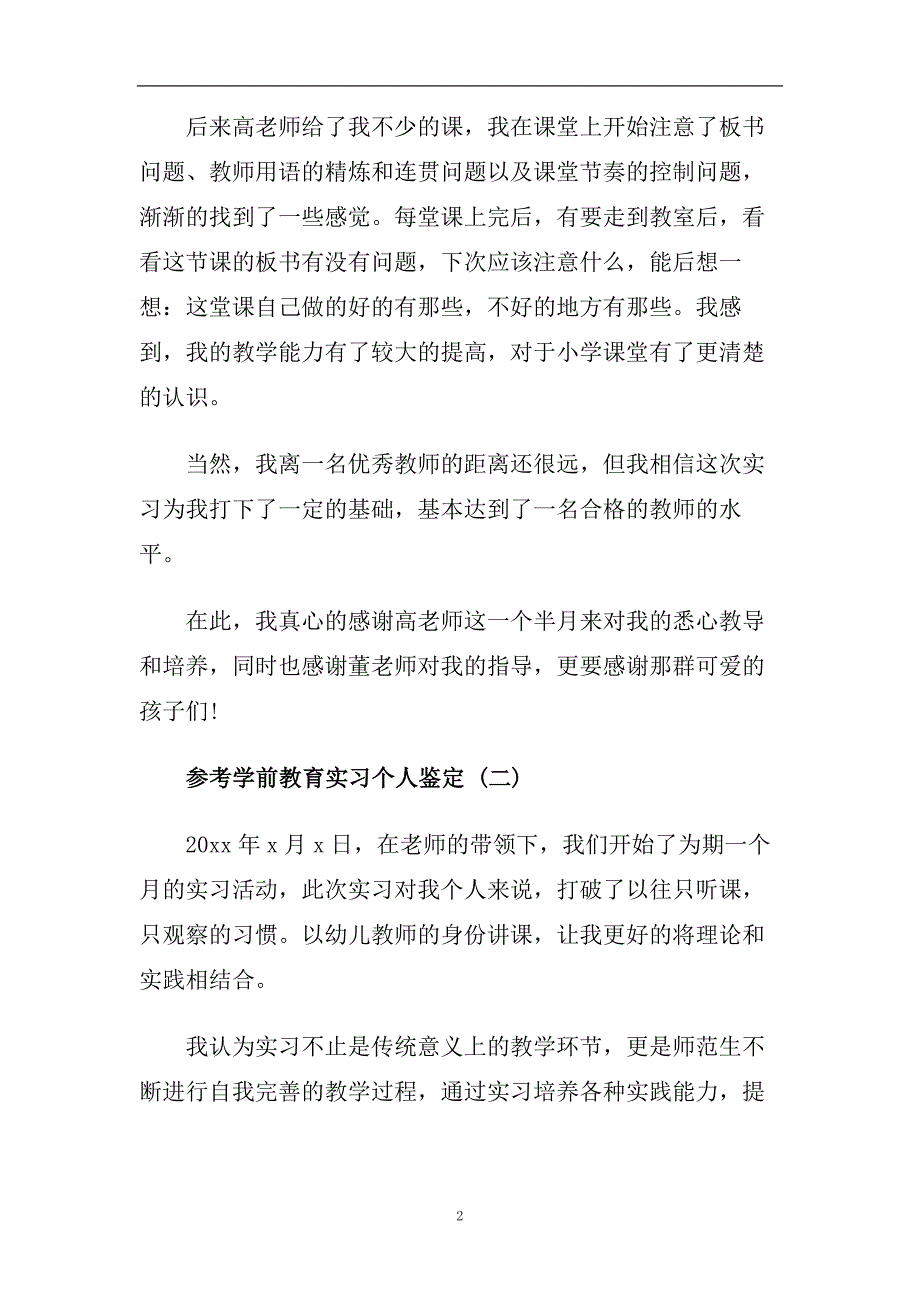 后来高老师给了我不少的课，我在课堂上开始注意了板书问题、教师用语的精炼和连贯问题以及课堂节奏的控制问题，渐渐的找到了一些感觉。每堂课上完后，有要走到教室后，看看这节课的板书有没有问题，下次应该注意什么，能后想一想：这堂课自己做的好的有那些，不好的地方有那些。我感到，我的教学能力有了较大的提高，对于小学课堂有了更清楚的认识。

当然，我离一名优秀教师的距离还很远，但我相信这次实习为我打下了一定的基础，基本达到了一名合格的教师的水平。

在此，我真心的感谢高老师这一个半月来对我的悉心教导和培养，同时也感谢董老师对我的指导，更要感谢那群可爱的孩子们!

参考学前教育实习个人鉴定（二）

20xx 年 x 月 x 日，在老师的带领下，我们开始了为期一个月的实习活动，此次实习对我个人来说，打破了以往只听课，只观察的习惯。以幼儿教师的身份讲课，让我更好的将理论和实践相结合。

我认为实习不止是传统意义上的教学环节，更是师范生不断进行自我完善的教学过程，通过实习培养各种实践能力，提

2